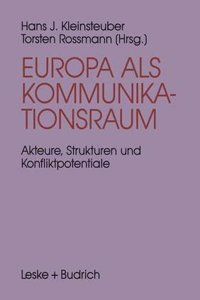 Hans J. Kleinsteuber
Torsten Rossmann (Hrsg.)

EUROPA ALS KOMMUNIKATIONSRAUM

Akteure, Strukturen und Konfliktpotentiale

Leske + Budrich